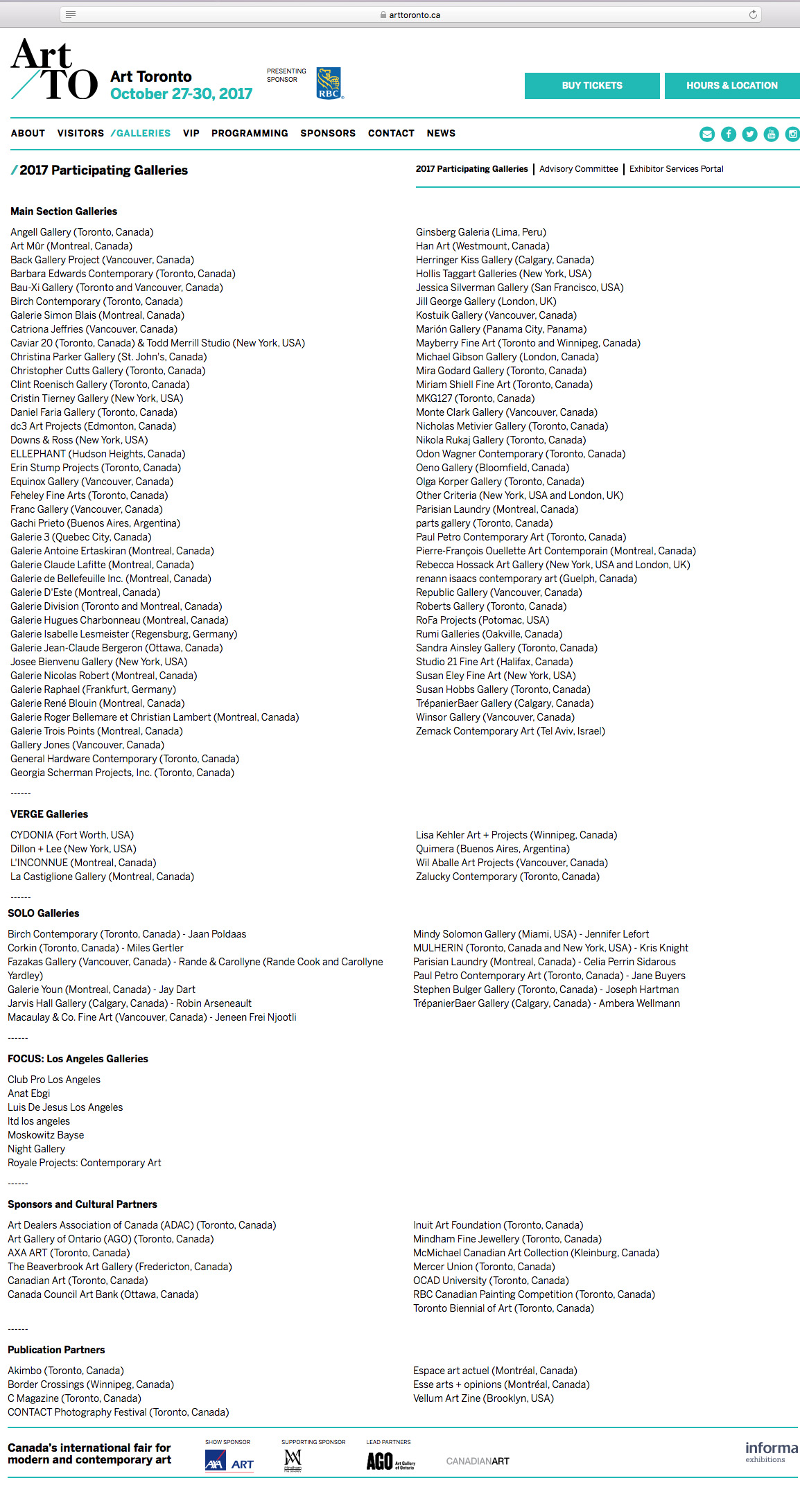 arttoronto.ca

Art TO

Art Toronto
October 27-30, 2017

PRESENTING SPONSOR

RBC

BUY TICKETS

HOURS & LOCATION

ABOUT VISITORS /GALLERIES VIP PROGRAMMING SPONSORS CONTACT NEWS

/2017 Participating Galleries

2017 Participating Galleries | Advisory Committee | Exhibitor Services Portal

Main Section Galleries

Angell Gallery (Toronto, Canada)
Art Mûr (Montreal, Canada)
Back Gallery Project (Vancouver, Canada)
Barbara Edwards Contemporary (Toronto, Canada)
Bau-Xi Gallery (Toronto and Vancouver, Canada)
Birch Contemporary (Toronto, Canada)
Galerie Simon Blais (Montreal, Canada)
Catriona Jeffries (Vancouver, Canada)
Caviar 20 (Toronto, Canada) & Todd Merrill Studio (New York, USA)
Christina Parker Gallery (St. John's, Canada)
Christopher Cutts Gallery (Toronto, Canada)
Clint Roenisch Gallery (Toronto, Canada)
Cristin Tierney Gallery (New York, USA)
Daniel Faria Gallery (Toronto, Canada)
dc3 Art Projects (Edmonton, Canada)
Downs & Ross (New York, USA)
ELLEPHANT (Hudson Heights, Canada)
Erin Stump Projects (Toronto, Canada)
Equinox Gallery (Vancouver, Canada)
Feheley Fine Arts (Toronto, Canada)
Franc Gallery (Vancouver, Canada)
Gachi Prieto (Buenos Aires, Argentina)
Galerie 3 (Quebec City, Canada)
Galerie Antoine Ertaskiran (Montreal, Canada)
Galerie Claude Lafitte (Montreal, Canada)
Galerie de Bellefeuille Inc. (Montreal, Canada)
Galerie D'Este (Montreal, Canada)
Galerie Division (Toronto and Montreal, Canada)
Galerie Hugues Charbonneau (Montreal, Canada)
Galerie Isabelle Lesmeister (Regensburg, Germany)
Galerie Jean-Claude Bergeron (Ottawa, Canada)
Josee Bienvenu Gallery (New York, USA)
Galerie Nicolas Robert (Montreal, Canada)
Galerie Raphael (Frankfurt, Germany)
Galerie René Blouin (Montreal, Canada)
Galerie Roger Bellemare et Christian Lambert (Montreal, Canada)
Galerie Trois Points (Montreal, Canada)
Gallery Jones (Vancouver, Canada)
General Hardware Contemporary (Toronto, Canada)
Georgia Scherman Projects, Inc. (Toronto, Canada)

Ginsberg Galeria (Lima, Peru)
Han Art (Westmount, Canada)
Herringer Kiss Gallery (Calgary, Canada)
Hollis Taggart Galleries (New York, USA)
Jessica Silverman Gallery (San Francisco, USA)
Jill George Gallery (London, UK)
Kostuik Gallery (Vancouver, Canada)
Marión Gallery (Panama City, Panama)
Mayberry Fine Art (Toronto and Winnipeg, Canada)
Michael Gibson Gallery (London, Canada)
Mira Godard Gallery (Toronto, Canada)
Miriam Shiell Fine Art (Toronto, Canada)
MKG127 (Toronto, Canada)
Monte Clark Gallery (Vancouver, Canada)
Nicholas Metivier Gallery (Toronto, Canada)
Nikola Rukaj Gallery (Toronto, Canada)
Odon Wagner Contemporary (Toronto, Canada)
Oeno Gallery (Bloomfield, Canada)
Olga Korper Gallery (Toronto, Canada)
Other Criteria (New York, USA and London, UK)
Parisian Laundry (Montreal, Canada)
parts gallery (Toronto, Canada)
Paul Petro Contemporary Art (Toronto, Canada)
Pierre-François Ouellette Art Contemporain (Montreal, Canada)
Rebecca Hossack Art Gallery (New York, USA and London, UK)
renann isaacs contemporary art (Guelph, Canada)
Republic Gallery (Vancouver, Canada)
Roberts Gallery (Toronto, Canada)
RoFa Projects (Potomac, USA)
Rumi Galleries (Oakville, Canada)
Sandra Ainsley Gallery (Toronto, Canada)
Studio 21 Fine Art (Halifax, Canada)
Susan Eley Fine Art (New York, USA)
Susan Hobbs Gallery (Toronto, Canada)
TrépanierBaer Gallery (Calgary, Canada)
Winsor Gallery (Vancouver, Canada)
Zemack Contemporary Art (Tel Aviv, Israel)

------

VERGE Galleries

CYDONIA (Fort Worth, USA)
Dillon + Lee (New York, USA)
L'INCONNUE (Montreal, Canada)
La Castiglione Gallery (Montreal, Canada)

Lisa Kehler Art + Projects (Winnipeg, Canada)
Quimera (Buenos Aires, Argentina)
Wil Aballe Art Projects (Vancouver, Canada)
Zalucky Contemporary (Toronto, Canada)

------

SOLO Galleries

Birch Contemporary (Toronto, Canada) - Jaan Poldaas
Corkin (Toronto, Canada) - Miles Gertler
Fazakas Gallery (Vancouver, Canada) - Rande & Carollyne (Rande Cook and Carollyne Yardley)
Galerie Youn (Montreal, Canada) - Jay Dart
Jarvis Hall Gallery (Calgary, Canada) - Robin Arseneault
Macaulay & Co. Fine Art (Vancouver, Canada) - Jeneen Frei Njootli

Mindy Solomon Gallery (Miami, USA) - Jennifer Lefort
MULHERIN (Toronto, Canada and New York, USA) - Kris Knight
Parisian Laundry (Montreal, Canada) - Celia Perrin Sidarous
Paul Petro Contemporary Art (Toronto, Canada) - Jane Buyers
Stephen Bulger Gallery (Toronto, Canada) - Joseph Hartman
TrépanierBaer Gallery (Calgary, Canada) - Ambera Wellmann

------

FOCUS: Los Angeles Galleries

Club Pro Los Angeles
Anat Ebgi
Luis De Jesus Los Angeles
ltd los angeles
Moskowitz Bayse
Night Gallery
Royale Projects: Contemporary Art

------

Sponsors and Cultural Partners

Art Dealers Association of Canada (ADAC) (Toronto, Canada)
Art Gallery of Ontario (AGO) (Toronto, Canada)
AXA ART (Toronto, Canada)
The Beaverbrook Art Gallery (Fredericton, Canada)
Canadian Art (Toronto, Canada)
Canada Council Art Bank (Ottawa, Canada)

Inuit Art Foundation (Toronto, Canada)
Mindham Fine Jewellery (Toronto, Canada)
McMichael Canadian Art Collection (Kleinburg, Canada)
Mercer Union (Toronto, Canada)
OCAD University (Toronto, Canada)
RBC Canadian Painting Competition (Toronto, Canada)
Toronto Biennial of Art (Toronto, Canada)

------

Publication Partners

Akimbo (Toronto, Canada)
Border Crossings (Winnipeg, Canada)
C Magazine (Toronto, Canada)
CONTACT Photography Festival (Toronto, Canada)

Espace art actuel (Montréal, Canada)
Esse arts + opinions (Montréal, Canada)
Vellum Art Zine (Brooklyn, USA)

Canada's international fair for modern and contemporary art

SHOW SPONSOR
AXA ART

SUPPORTING SPONSOR

LEAD PARTNERS
AGO Art Gallery of Ontario

CANADIANART

informa exhibitions